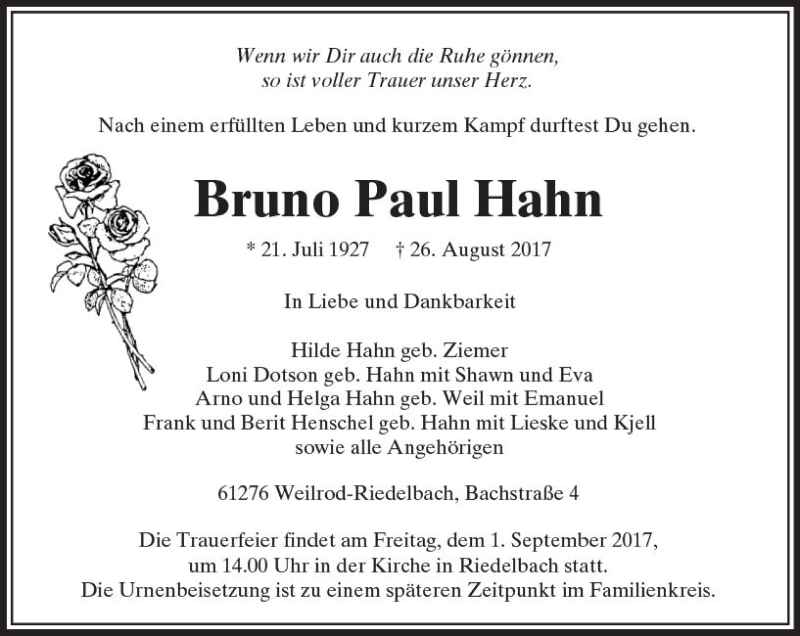 Wenn wir Dir auch die Ruhe gönnen,
so ist voller Trauer unser Herz.

Nach einem erfüllten Leben und kurzem Kampf durftest Du gehen.

Bruno Paul Hahn

* 21. Juli 1927 † 26. August 2017

In Liebe und Dankbarkeit

Hilde Hahn geb. Ziemer
Loni Dotson geb. Hahn mit Shawn und Eva
Arno und Helga Hahn geb. Weil mit Emanuel
Frank und Berit Henschel geb. Hahn mit Lieske und Kjell
sowie alle Angehörigen

61276 Weilrod-Riedelbach, Bachstraße 4

Die Trauerfeier findet am Freitag, dem 1. September 2017,
um 14.00 Uhr in der Kirche in Riedelbach statt.
Die Urnenbeisetzung ist zu einem späteren Zeitpunkt im Familienkreis.